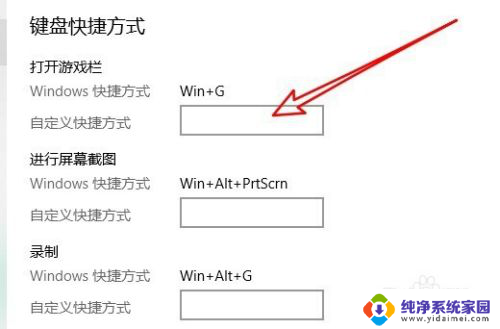 键盘快捷方式

打开游戏栏

Windows 快捷方式 Win+G

自定义快捷方式

进行屏幕截图

Windows 快捷方式 Win+Alt+PrtScrn

自定义快捷方式

录制

Windows 快捷方式 Win+Alt+G

自定义快捷方式

纯净系统家园
www.yidaimei.com